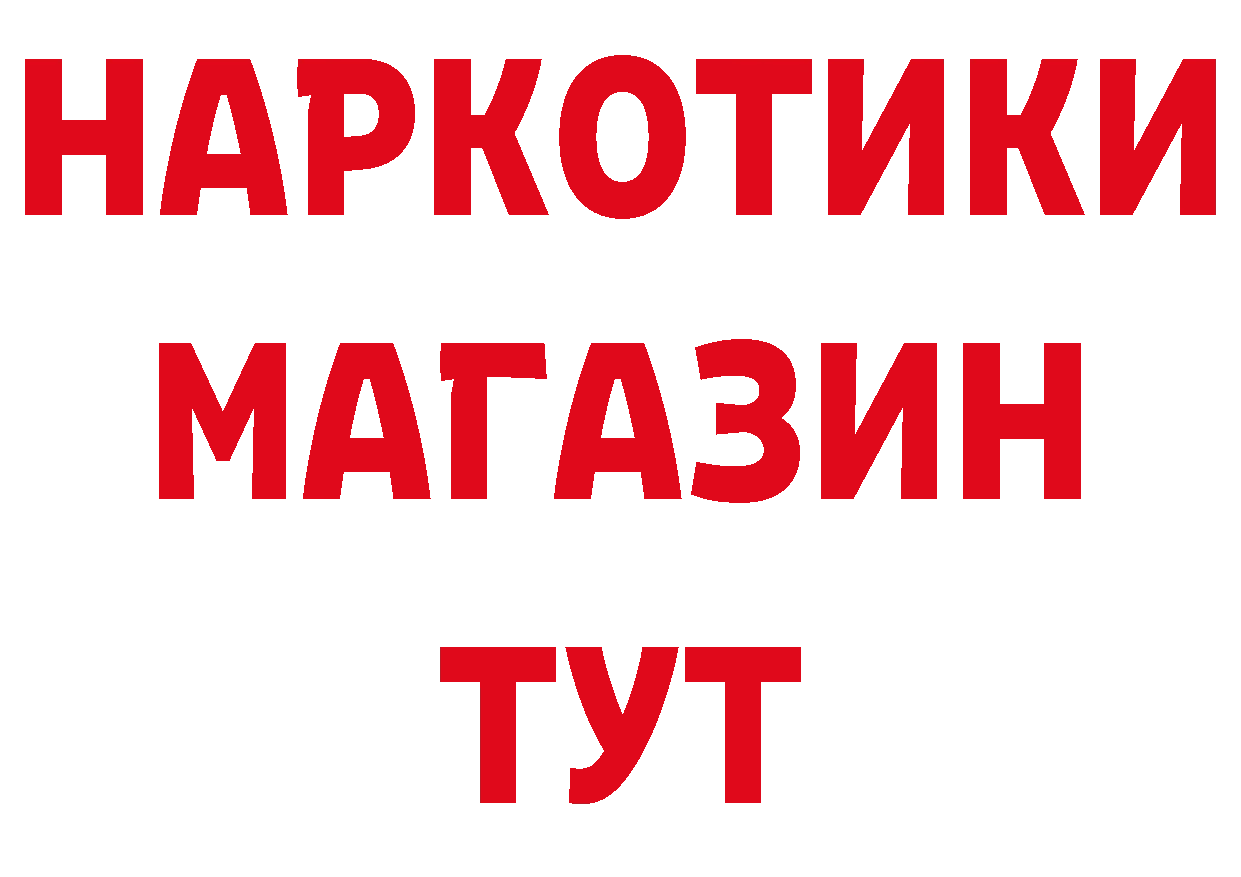 НАРКОТИКИ
МАГАЗИН
ТУТ